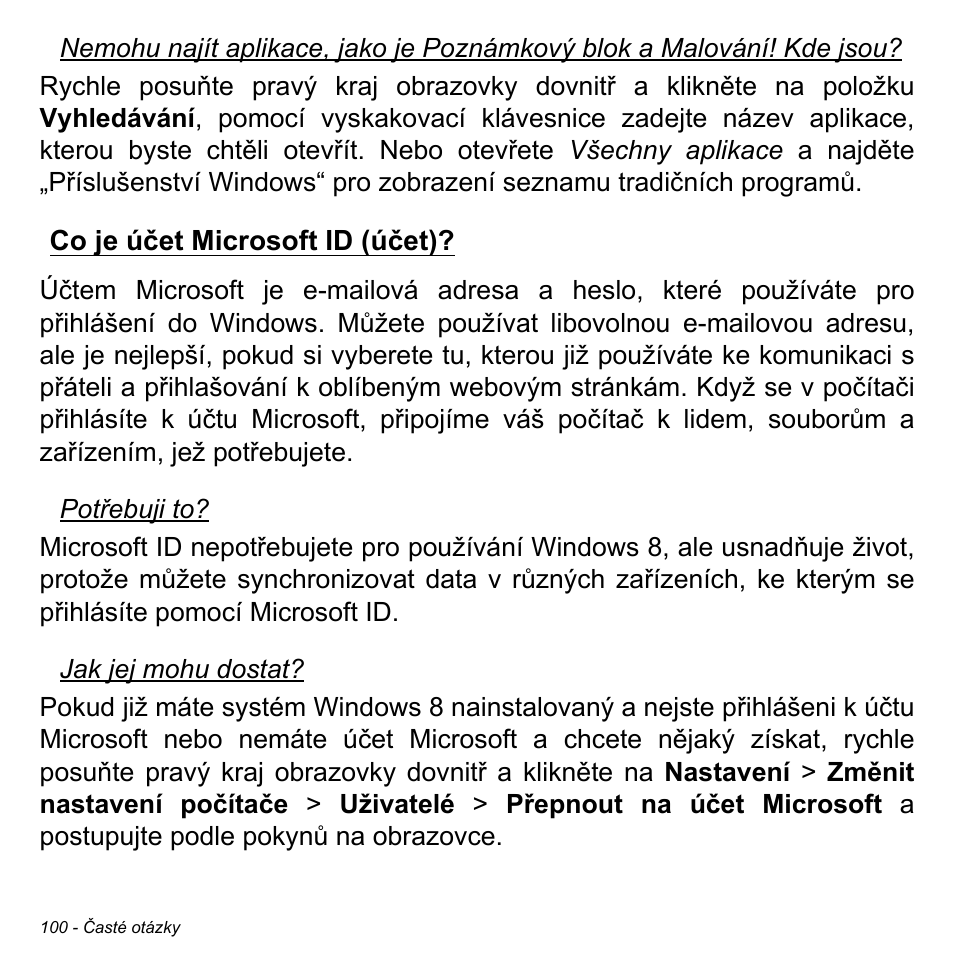 Nemohu najít aplikace, jako je Poznámkový blok a Malování! Kde jsou?

Rychle posuňte pravý kraj obrazovky dovnitř a klikněte na položku Vyhledávání, pomocí vyskakovací klávesnice zadejte název aplikace, kterou byste chtěli otevřít. Nebo otevřete Všechny aplikace a najděte „Příslušenství Windows“ pro zobrazení seznamu tradičních programů.

Co je účet Microsoft ID (účet)?

Účtem Microsoft je e-mailová adresa a heslo, které používáte pro přihlášení do Windows. Můžete používat libovolnou e-mailovou adresu, ale je nejlepší, pokud si vyberete tu, kterou již používáte ke komunikaci s přáteli a přihlašování k oblíbeným webovým stránkám. Když se v počítači přihlásíte k účtu Microsoft, připojíme váš počítač k lidem, souborům a zařízením, jež potřebujete.

Potřebuji to?

Microsoft ID nepotřebujete pro používání Windows 8, ale usnadňuje život, protože můžete synchronizovat data v různých zařízeních, ke kterým se přihlásíte pomocí Microsoft ID.

Jak jej mohu dostat?

Pokud již máte systém Windows 8 nainstalovaný a nejste přihlášeni k účtu Microsoft nebo nemáte účet Microsoft a chcete nějaký získat, rychle posuňte pravý kraj obrazovky dovnitř a klikněte na Nastavení > Změnit nastavení počítače > Uživatelé > Přepnout na účet Microsoft a postupujte podle pokynů na obrazovce.

100 - Časté otázky